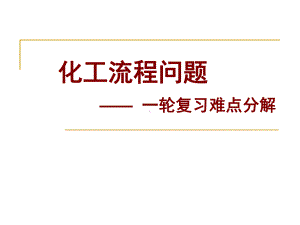 化工流程问题

—— 一轮复习难点分解